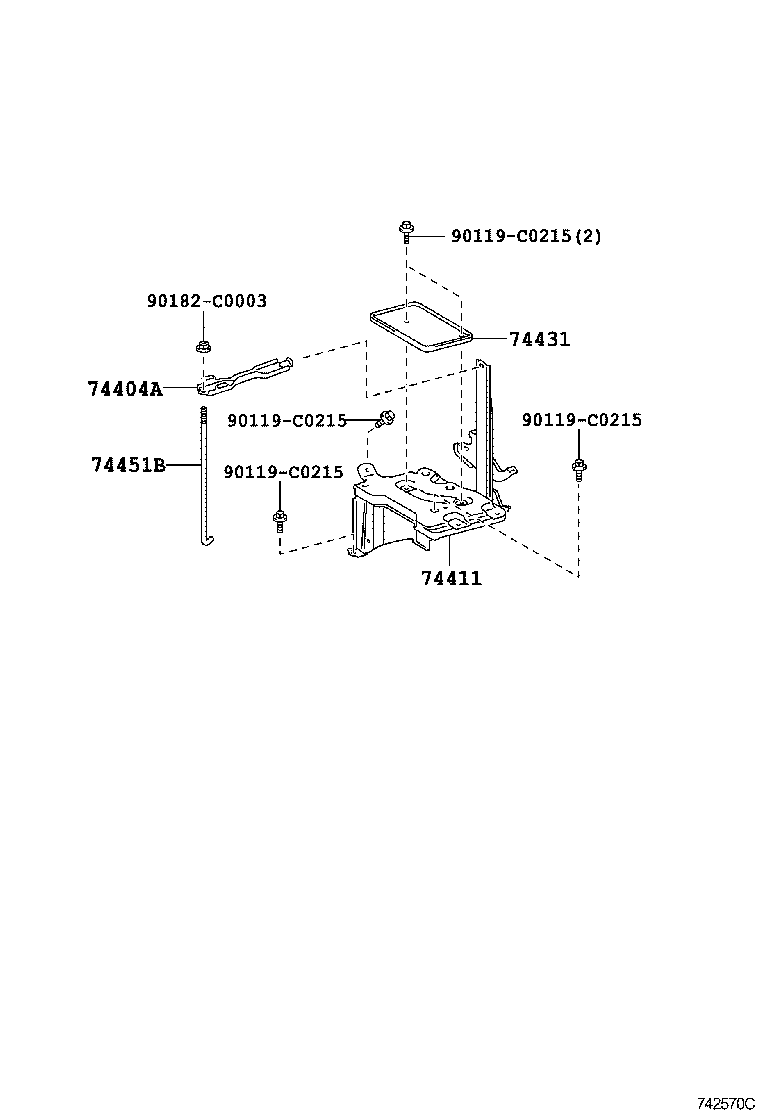 90119-C0215(2)

90182-C0003

74431

74404A

90119-C0215

90119-C0215

74451B

90119-C0215

74411

742570C